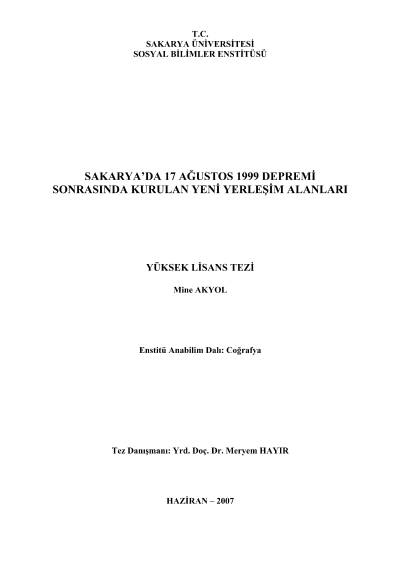 T.C.
SAKARYA ÜNİVERSİTESİ
SOSYAL BİLİMLER ENSTİTÜSÜ

SAKARYA'DA 17 AĞUSTOS 1999 DEPREMİ SONRASINDA KURULAN YENİ YERLEŞİM ALANLARI

YÜKSEK LİSANS TEZİ

Mine AKYOL

Enstitü Anabilim Dalı: Coğrafya

Tez Danışmanı: Yrd. Doç. Dr. Meryem HAYIR

HAZİRAN – 2007